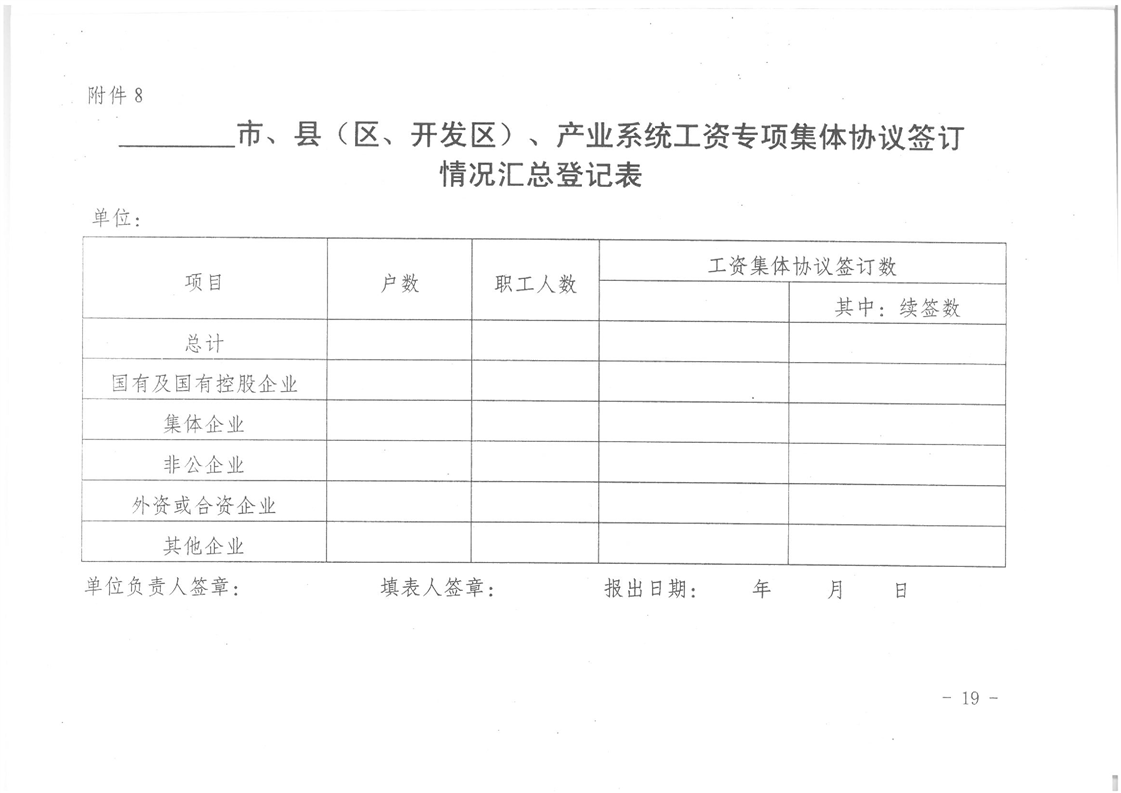 附件8

____市、县（区、开发区）、产业系统工资专项集体协议签订情况汇总登记表

单位：

| 项目 | 户数 | 职工人数 | 工资集体协议签订数 | |
|---|---|---|---|---|
| | | | | 其中：续签数 |
| 总计 | | | | |
| 国有及国有控股企业 | | | | |
| 集体企业 | | | | |
| 非公企业 | | | | |
| 外资或合资企业 | | | | |
| 其他企业 | | | | |

单位负责人签章：　　填表人签章：　　报出日期：　年　月　日

- 19 -